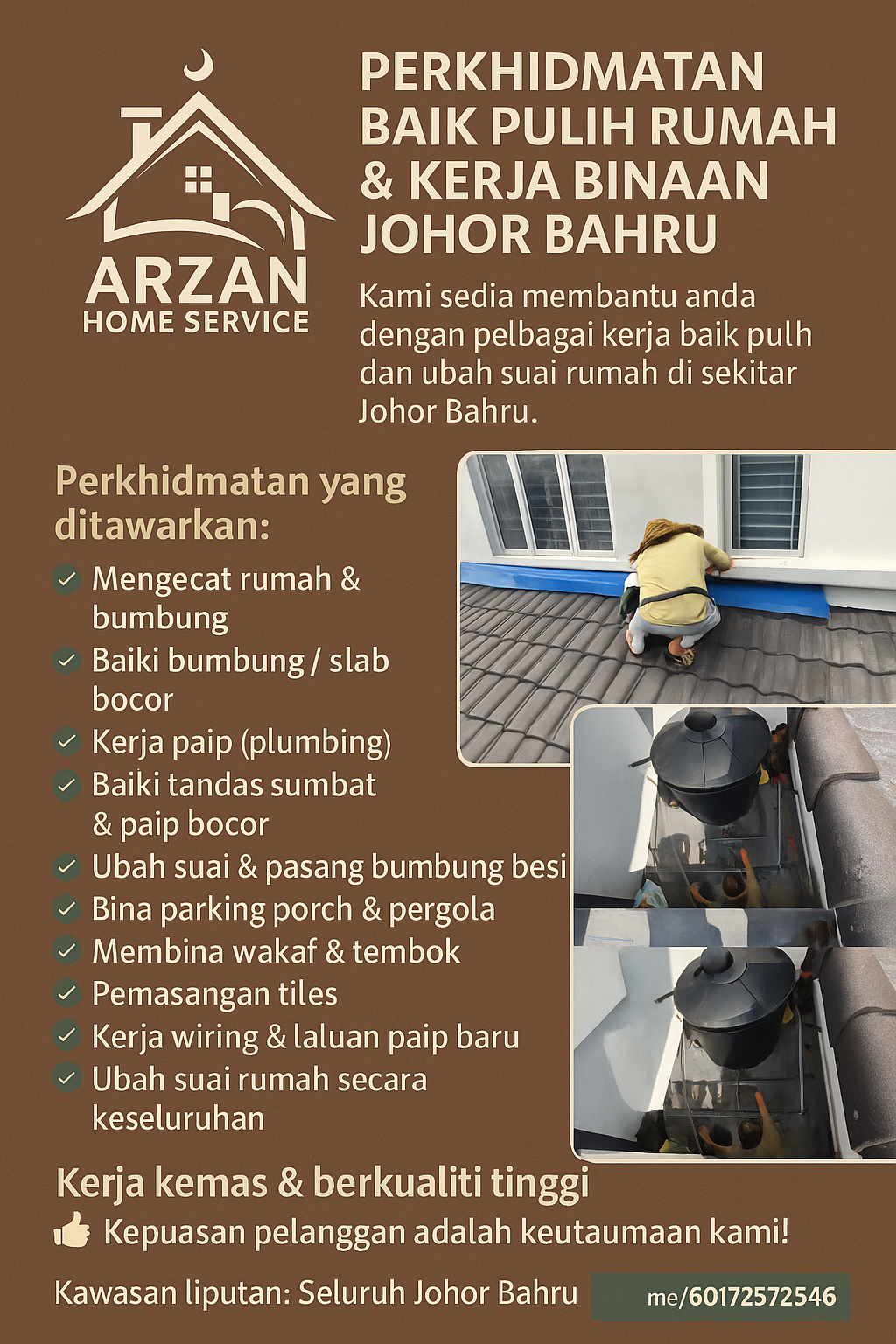 ARZAN
HOME SERVICE

PERKHIDMATAN BAIK PULIH RUMAH & KERJA BINAAN JOHOR BAHRU

Kami sedia membantu anda dengan pelbagai kerja baik pulh dan ubah suai rumah di sekitar Johor Bahru.

Perkhidmatan yang ditawarkan:

Mengecat rumah & bumbung
Baiki bumbung / slab bocor
Kerja paip (plumbing)
Baiki tandas sumbat & paip bocor
Ubah suai & pasang bumbung besi
Bina parking porch & pergola
Membina wakaf & tembok
Pemasangan tiles
Kerja wiring & laluan paip baru
Ubah suai rumah secara keseluruhan

Kerja kemas & berkualiti tinggi
Kepuasan pelanggan adalah keutaumaan kami!

Kawasan liputan: Seluruh Johor Bahru
me/60172572546